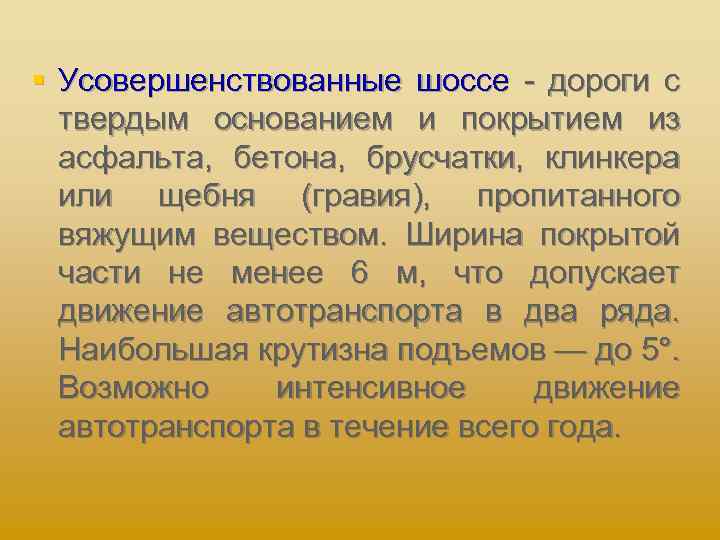 Усовершенствованные шоссе - дороги с твердым основанием и покрытием из асфальта, бетона, брусчатки, клинкера или щебня (гравия), пропитанного вяжущим веществом. Ширина покрытой части не менее 6 м, что допускает движение автотранспорта в два ряда. Наибольшая крутизна подъемов — до 5°. Возможно интенсивное движение автотранспорта в течение всего года.